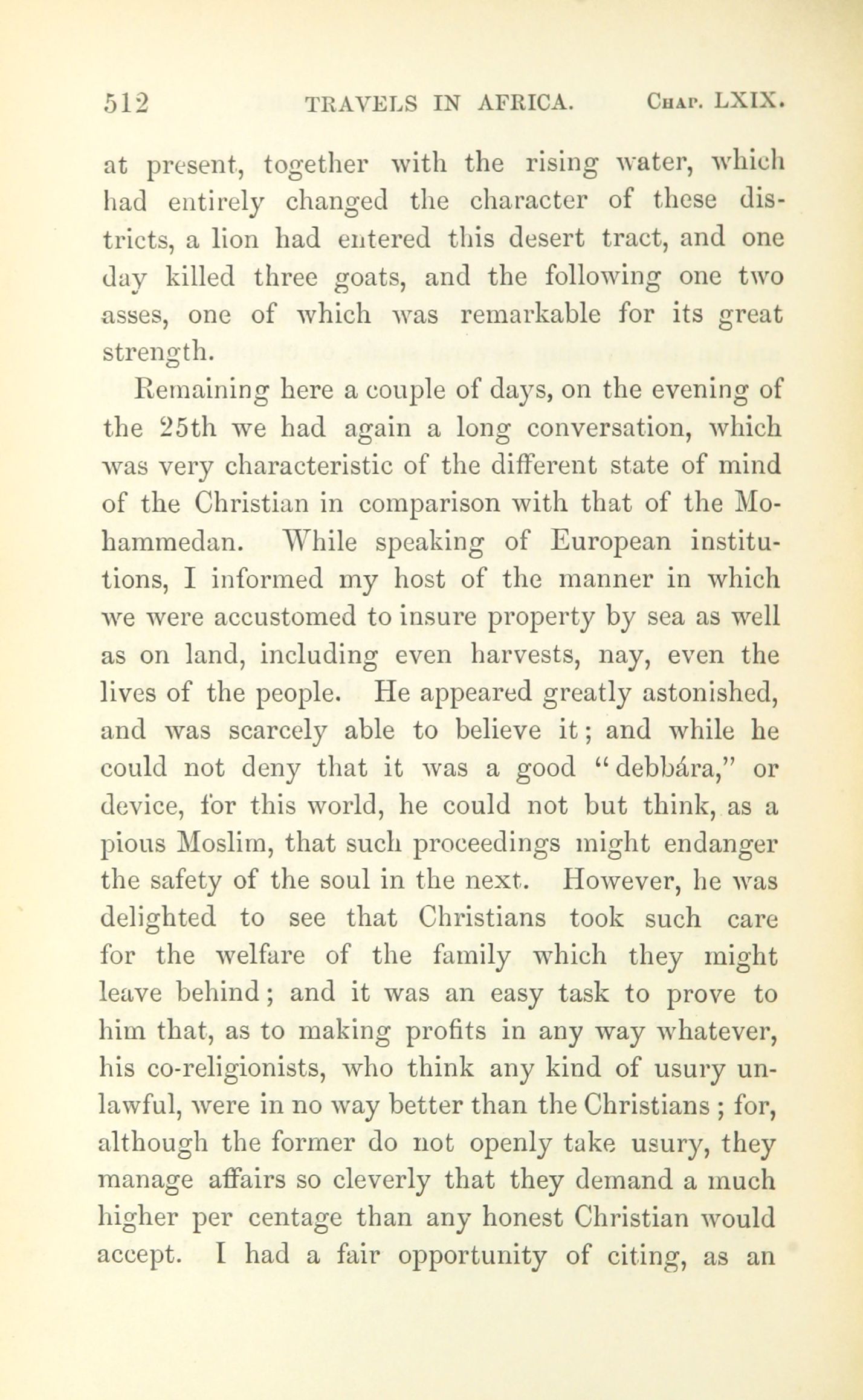 512 TRAVELS IN AFRICA. Chap. LXIX.

at present, together with the rising water, which had entirely changed the character of these districts, a lion had entered this desert tract, and one day killed three goats, and the following one two asses, one of which was remarkable for its great strength.

Remaining here a couple of days, on the evening of the 25th we had again a long conversation, which was very characteristic of the different state of mind of the Christian in comparison with that of the Mohammedan. While speaking of European institutions, I informed my host of the manner in which we were accustomed to insure property by sea as well as on land, including even harvests, nay, even the lives of the people. He appeared greatly astonished, and was scarcely able to believe it; and while he could not deny that it was a good "debbára," or device, for this world, he could not but think, as a pious Moslim, that such proceedings might endanger the safety of the soul in the next. However, he was delighted to see that Christians took such care for the welfare of the family which they might leave behind; and it was an easy task to prove to him that, as to making profits in any way whatever, his co-religionists, who think any kind of usury unlawful, were in no way better than the Christians ; for, although the former do not openly take usury, they manage affairs so cleverly that they demand a much higher per centage than any honest Christian would accept. I had a fair opportunity of citing, as an